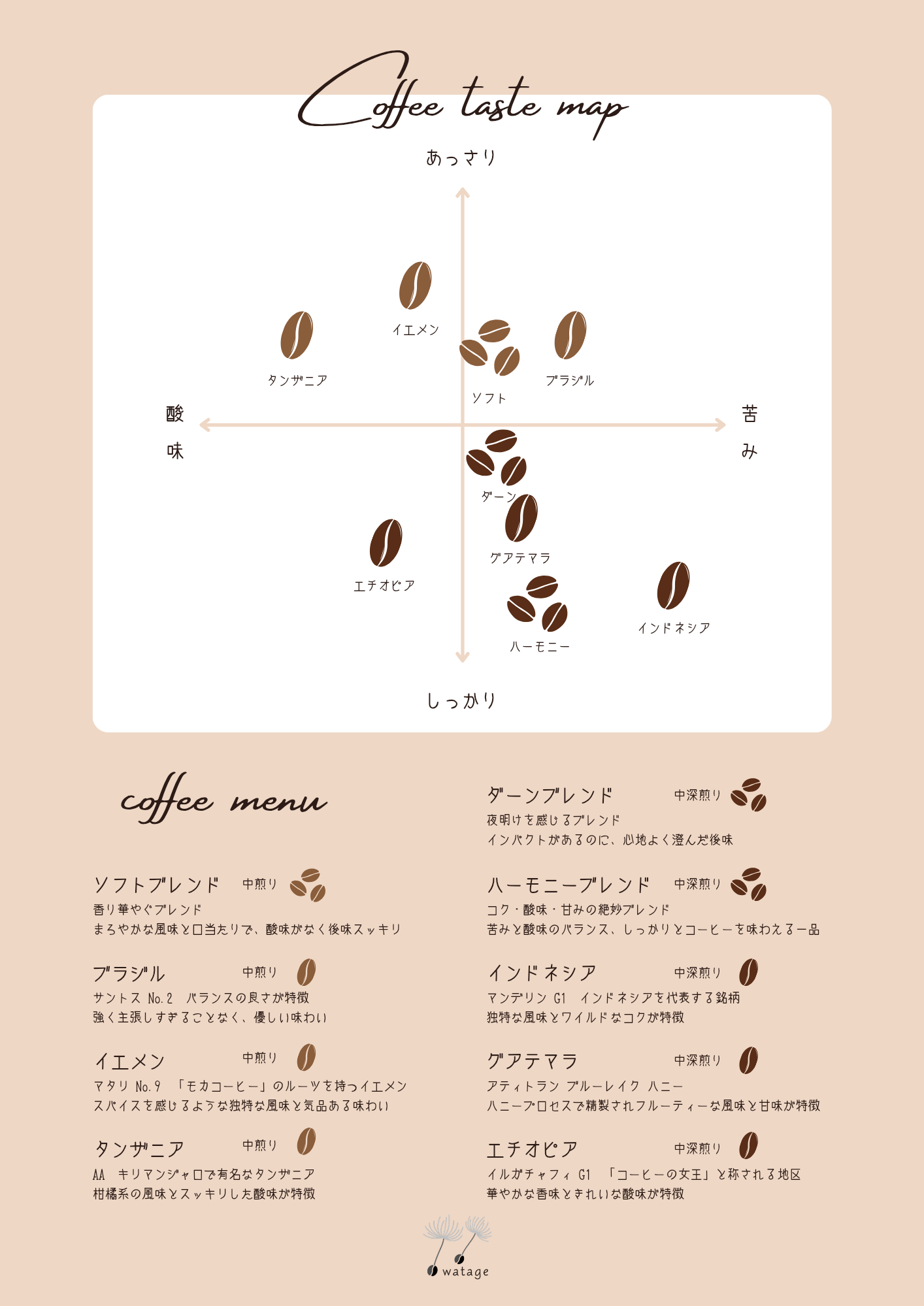 Coffee taste map

あっさり

イエメン

タンザニア

ソフト

ブラジル

酸味

苦み

ダーン

グアテマラ

エチオピア

ハーモニー

インドネシア

しっかり

coffee menu

ソフトブレンド 中煎り
香り華やぐブレンド
まろやかな風味と口当たりで、酸味がなく後味スッキリ

ブラジル 中煎り
サントス No.2 バランスの良さが特徴
強く主張しすぎることなく、優しい味わい

イエメン 中煎り
マタリ No.9 「モカコーヒー」のルーツを持つイエメン
スパイスを感じるような独特な風味と気品ある味わい

タンザニア 中煎り
AA キリマンジャロで有名なタンザニア
柑橘系の風味とスッキリした酸味が特徴

ダーンブレンド 中深煎り
夜明けを感じるブレンド
インパクトがあるのに、心地よく澄んだ後味

ハーモニーブレンド 中深煎り
コク・酸味・甘みの絶妙ブレンド
苦みと酸味のバランス、しっかりとコーヒーを味わえる一品

インドネシア 中深煎り
マンデリン G1 インドネシアを代表する銘柄
独特な風味とワイルドなコクが特徴

グアテマラ 中深煎り
アティトラン ブルーレイク ハニー
ハニープロセスで精製されフルーティーな風味と甘味が特徴

エチオピア 中深煎り
イルガチャフィ G1 「コーヒーの女王」と称される地区
華やかな香味ときれいな酸味が特徴

watage